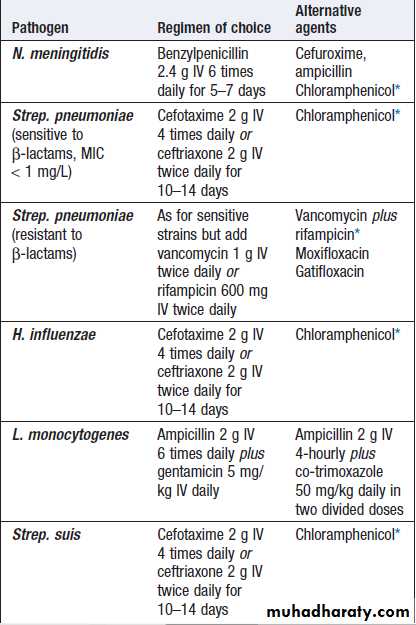 | Pathogen | Regimen of choice | Alternative agents |
|---|---|---|
| N. meningitidis | Benzylpenicillin 2.4 g IV 6 times daily for 5–7 days | Cefuroxime, ampicillin Chloramphenicol* |
| Strep. pneumoniae (sensitive to β-lactams, MIC < 1 mg/L) | Cefotaxime 2 g IV 4 times daily or ceftriaxone 2 g IV twice daily for 10–14 days | Chloramphenicol* |
| Strep. pneumoniae (resistant to β-lactams) | As for sensitive strains but add vancomycin 1 g IV twice daily or rifampicin 600 mg IV twice daily | Vancomycin plus rifampicin* Moxifloxacin Gatifloxacin |
| H. influenzae | Cefotaxime 2 g IV 4 times daily or ceftriaxone 2 g IV twice daily for 10–14 days | Chloramphenicol* |
| L. monocytogenes | Ampicillin 2 g IV 6 times daily plus gentamicin 5 mg/kg IV daily | Ampicillin 2 g IV 4-hourly plus co-trimoxazole 50 mg/kg daily in two divided doses |
| Strep. suis | Cefotaxime 2 g IV 4 times daily or ceftriaxone 2 g IV twice daily for 10–14 days | Chloramphenicol* |

muhadharaty.com